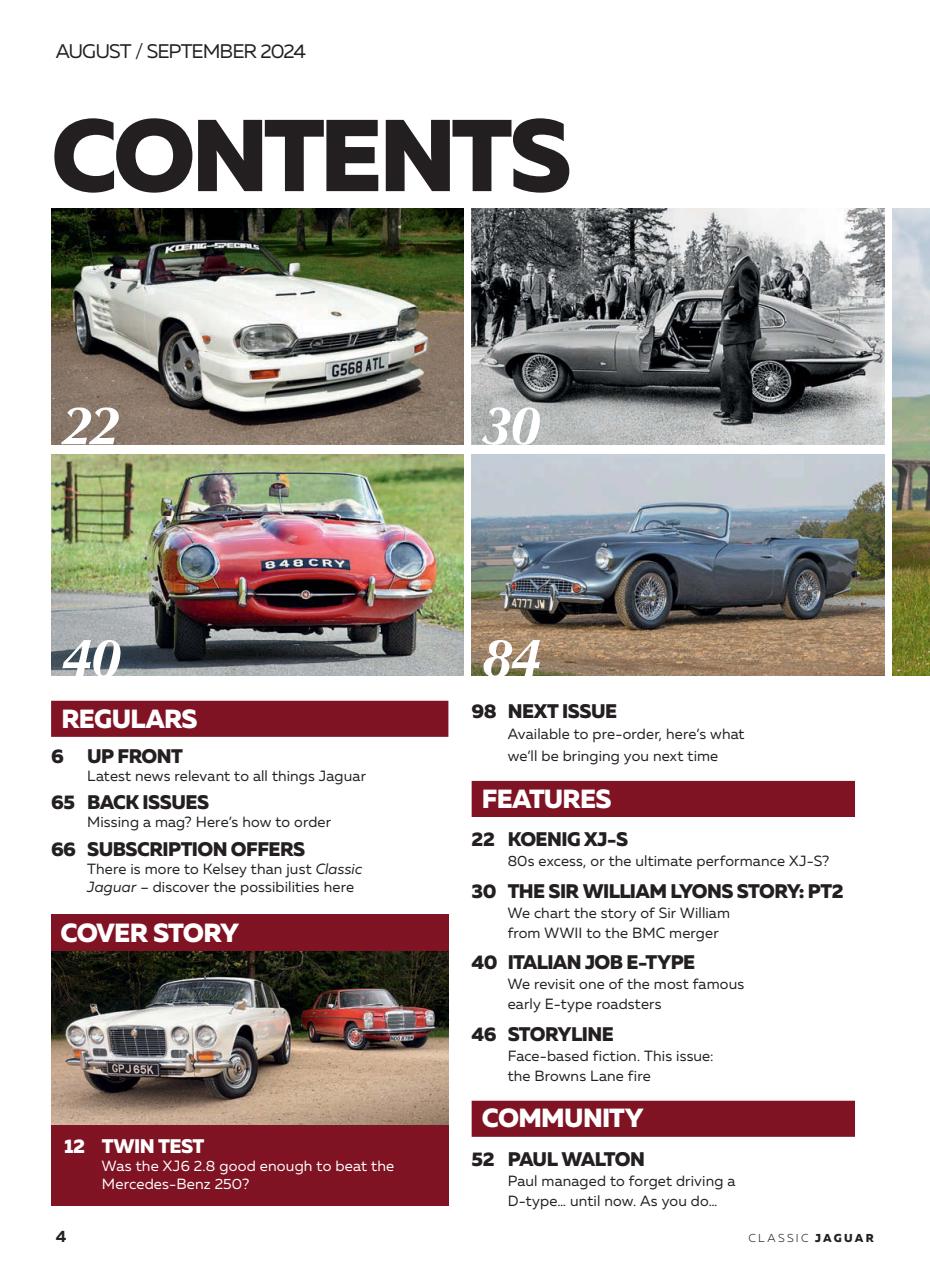 AUGUST / SEPTEMBER 2024

CONTENTS

KOENIG-SPECIALS

G568 ATL

22

30

848 CRY

40

4777 JW

84

REGULARS

6 UP FRONT
Latest news relevant to all things Jaguar

65 BACK ISSUES
Missing a mag? Here's how to order

66 SUBSCRIPTION OFFERS
There is more to Kelsey than just Classic Jaguar – discover the possibilities here

COVER STORY

GPJ 65K

12 TWIN TEST
Was the XJ6 2.8 good enough to beat the Mercedes-Benz 250?

98 NEXT ISSUE
Available to pre-order, here's what we'll be bringing you next time

FEATURES

22 KOENIG XJ-S
80s excess, or the ultimate performance XJ-S?

30 THE SIR WILLIAM LYONS STORY: PT2
We chart the story of Sir William from WWII to the BMC merger

40 ITALIAN JOB E-TYPE
We revisit one of the most famous early E-type roadsters

46 STORYLINE
Face-based fiction. This issue: the Browns Lane fire

COMMUNITY

52 PAUL WALTON
Paul managed to forget driving a D-type... until now. As you do...

4

CLASSIC JAGUAR